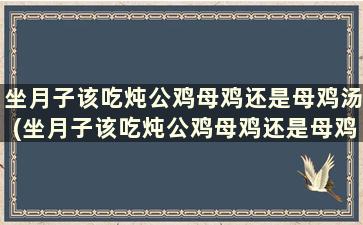 坐月子该吃炖公鸡母鸡还是母鸡汤(坐月子该吃炖公鸡母鸡还是母鸡